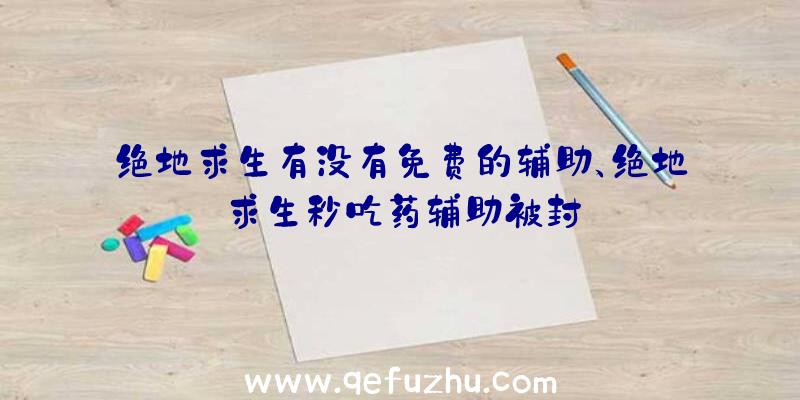 绝地求生有没有免费的辅助、绝地求生秒吃药辅助被封

www.qefuzhu.com